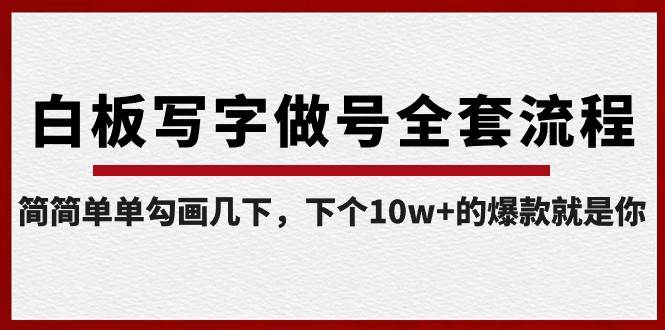 白板写字做号全套流程

简简单单勾画几下，下个10w+的爆款就是你